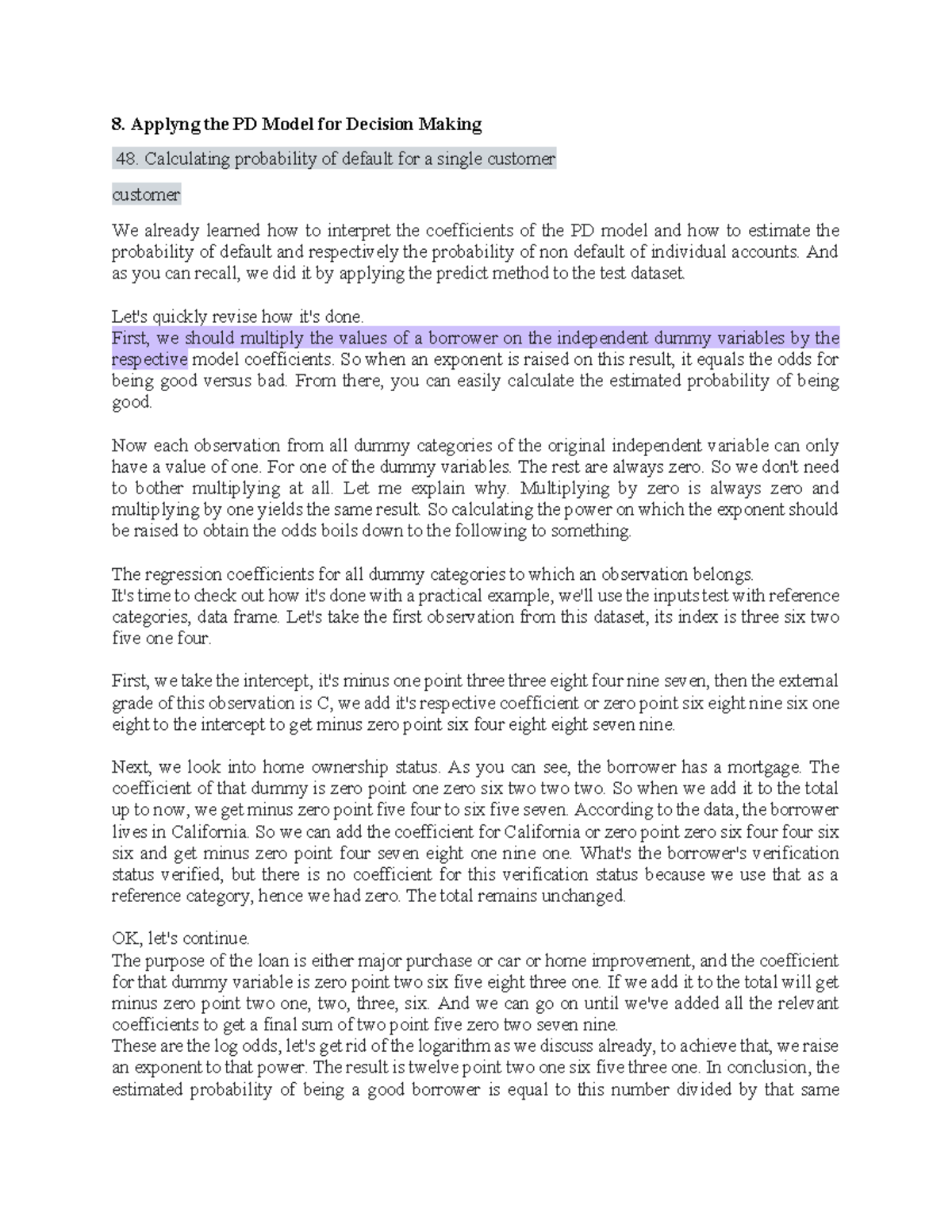 8. Applyng the PD Model for Decision Making

48. Calculating probability of default for a single customer

customer

We already learned how to interpret the coefficients of the PD model and how to estimate the probability of default and respectively the probability of non default of individual accounts. And as you can recall, we did it by applying the predict method to the test dataset.

Let's quickly revise how it's done.
First, we should multiply the values of a borrower on the independent dummy variables by the respective model coefficients. So when an exponent is raised on this result, it equals the odds for being good versus bad. From there, you can easily calculate the estimated probability of being good.

Now each observation from all dummy categories of the original independent variable can only have a value of one. For one of the dummy variables. The rest are always zero. So we don't need to bother multiplying at all. Let me explain why. Multiplying by zero is always zero and multiplying by one yields the same result. So calculating the power on which the exponent should be raised to obtain the odds boils down to the following to something.

The regression coefficients for all dummy categories to which an observation belongs.
It's time to check out how it's done with a practical example, we'll use the inputs test with reference categories, data frame. Let's take the first observation from this dataset, its index is three six two five one four.

First, we take the intercept, it's minus one point three three eight four nine seven, then the external grade of this observation is C, we add it's respective coefficient or zero point six eight nine six one eight to the intercept to get minus zero point six four eight eight seven nine.

Next, we look into home ownership status. As you can see, the borrower has a mortgage. The coefficient of that dummy is zero point one zero six two two two. So when we add it to the total up to now, we get minus zero point five four to six five seven. According to the data, the borrower lives in California. So we can add the coefficient for California or zero point zero six four four six six and get minus zero point four seven eight one nine one. What's the borrower's verification status verified, but there is no coefficient for this verification status because we use that as a reference category, hence we had zero. The total remains unchanged.

OK, let's continue.
The purpose of the loan is either major purchase or car or home improvement, and the coefficient for that dummy variable is zero point two six five eight three one. If we add it to the total will get minus zero point two one, two, three, six. And we can go on until we've added all the relevant coefficients to get a final sum of two point five zero two seven nine.
These are the log odds, let's get rid of the logarithm as we discuss already, to achieve that, we raise an exponent to that power. The result is twelve point two one six five three one. In conclusion, the estimated probability of being a good borrower is equal to this number divided by that same